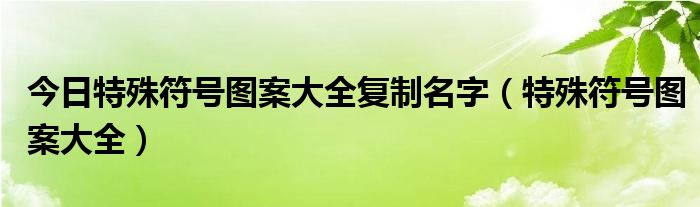 今日特殊符号图案大全复制名字（特殊符号图案大全）